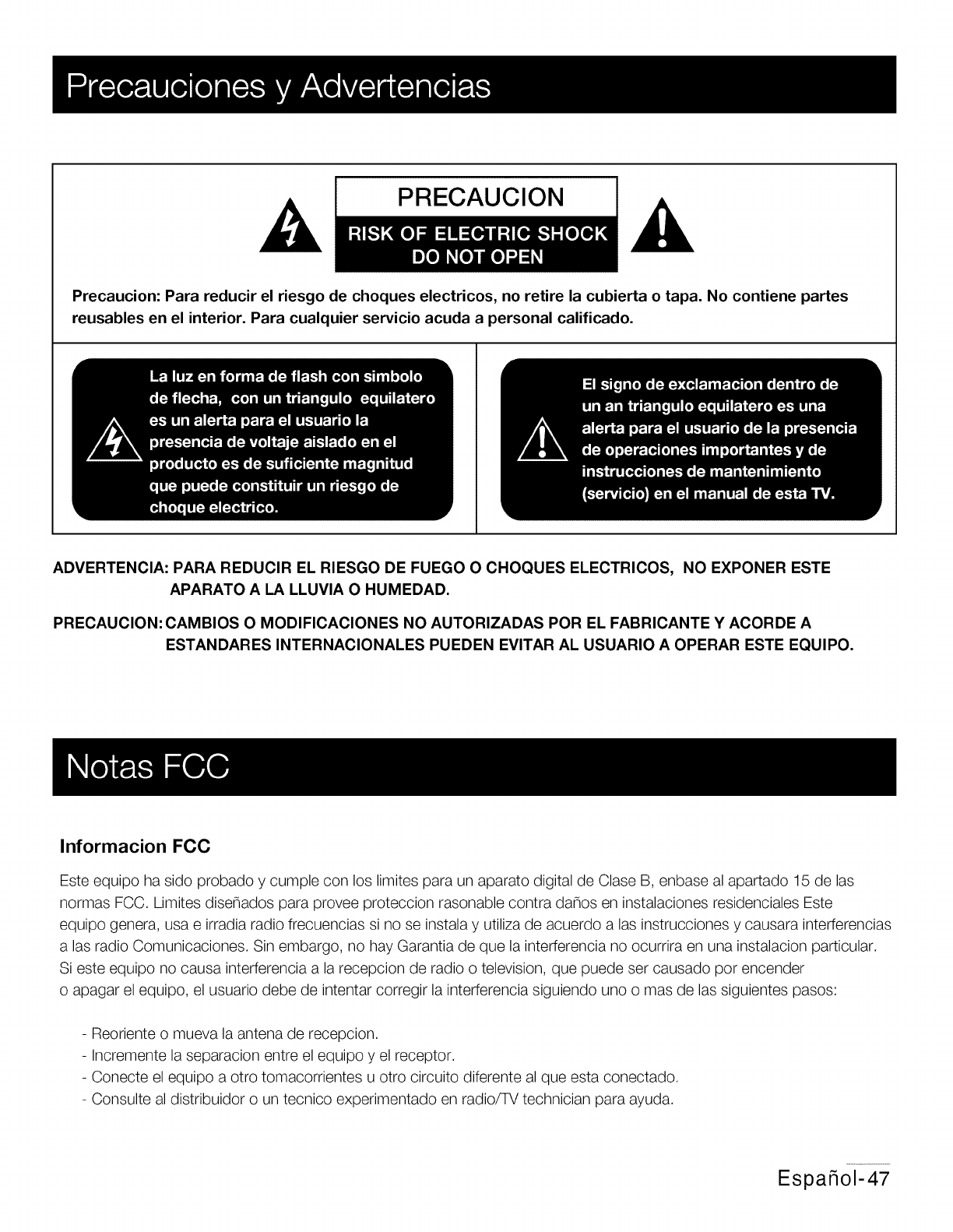 Precauciones y Advertencias

PRECAUCION

RISK OF ELECTRIC SHOCK DO NOT OPEN

Precaucion: Para reducir el riesgo de choques electricos, no retire la cubierta o tapa. No contiene partes reusables en el interior. Para cualquier servicio acuda a personal calificado.

La luz en forma de flash con simbolo de flecha, con un triangulo equilatero es un alerta para el usuario la presencia de voltaje aislado en el producto es de suficiente magnitud que puede constituir un riesgo de choque electrico.

El signo de exclamacion dentro de un an triangulo equilatero es una alerta para el usuario de la presencia de operaciones importantes y de instrucciones de mantenimiento (servicio) en el manual de esta TV.

ADVERTENCIA: PARA REDUCIR EL RIESGO DE FUEGO O CHOQUES ELECTRICOS, NO EXPONER ESTE APARATO A LA LLUVIA O HUMEDAD.

PRECAUCION: CAMBIOS O MODIFICACIONES NO AUTORIZADAS POR EL FABRICANTE Y ACORDE A ESTANDARES INTERNACIONALES PUEDEN EVITAR AL USUARIO A OPERAR ESTE EQUIPO.

Notas FCC

Informacion FCC

Este equipo ha sido probado y cumple con los limites para un aparato digital de Clase B, enbase al apartado 15 de las normas FCC. Limites diseñados para provee proteccion rasonable contra daños en instalaciones residenciales Este equipo genera, usa e irradia radio frecuencias si no se instala y utiliza de acuerdo a las instrucciones y causara interferencias a las radio Comunicaciones. Sin embargo, no hay Garantia de que la interferencia no ocurrira en una instalacion particular. Si este equipo no causa interferencia a la recepcion de radio o television, que puede ser causado por encender o apagar el equipo, el usuario debe de intentar corregir la interferencia siguiendo uno o mas de las siguientes pasos:

- Reoriente o mueva la antena de recepcion.
- Incremente la separacion entre el equipo y el receptor.
- Conecte el equipo a otro tomacorrientes u otro circuito diferente al que esta conectado.
- Consulte al distribuidor o un tecnico experimentado en radio/TV technician para ayuda.

Español-47